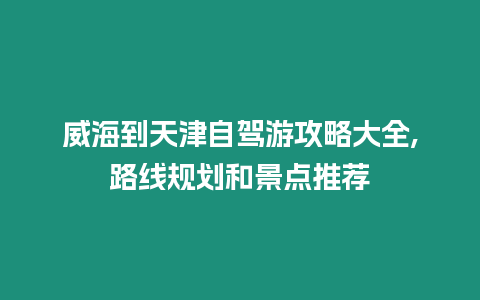 威海到天津自驾游攻略大全,路线规划和景点推荐